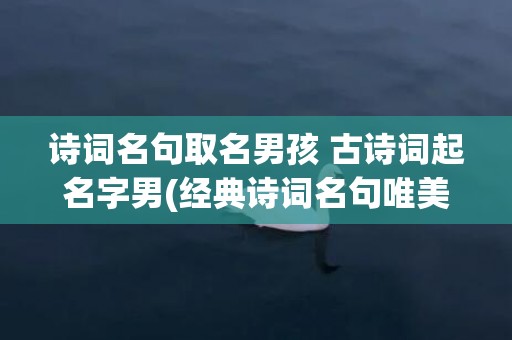 诗词名句取名男孩 古诗词起名字男(经典诗词名句唯美